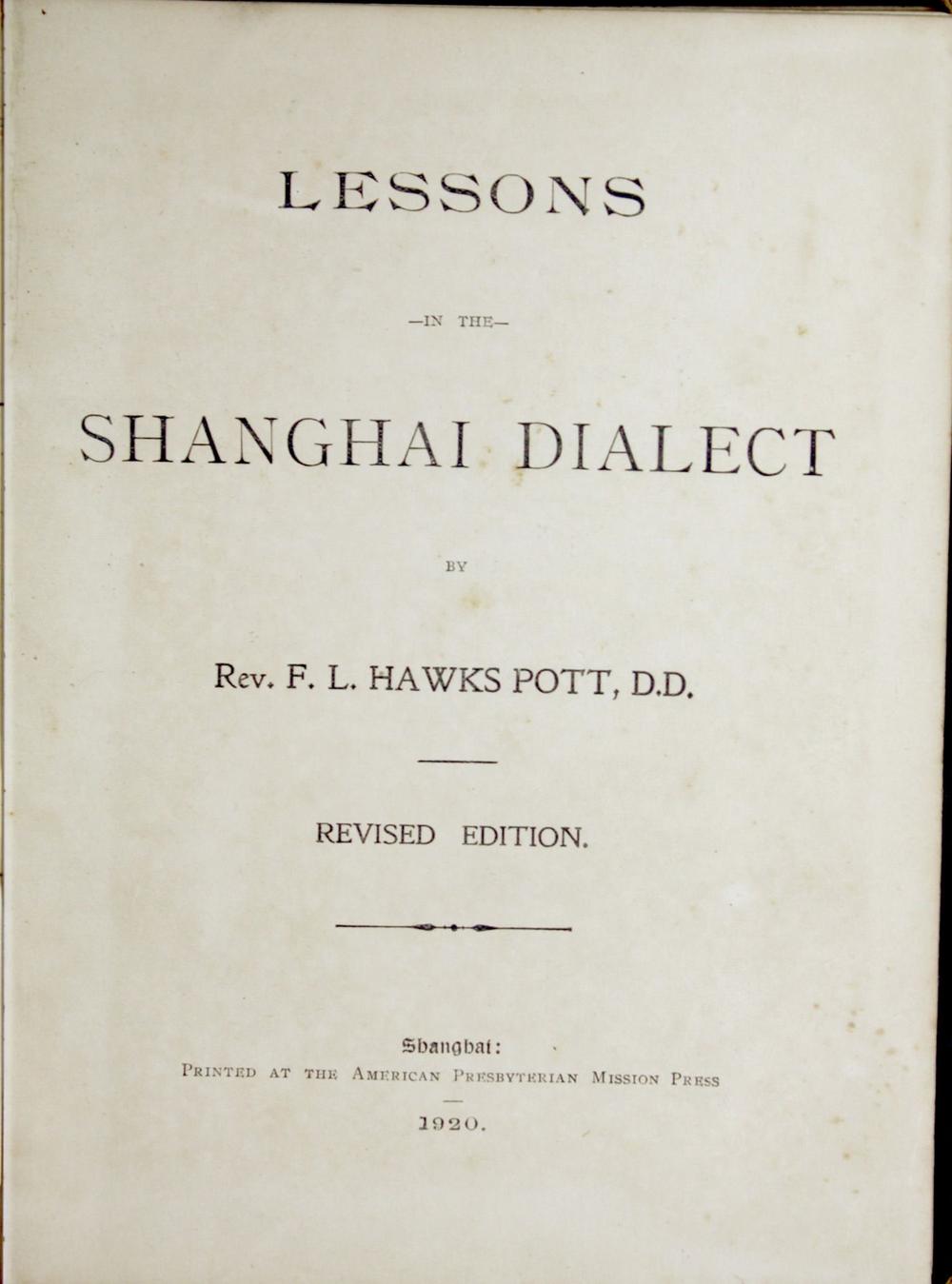 LESSONS

—IN THE—

SHANGHAI DIALECT

BY

Rev. F. L. HAWKS POTT, D.D.

REVISED EDITION.

Shanghai:
PRINTED AT THE AMERICAN PRESBYTERIAN MISSION PRESS

1920.